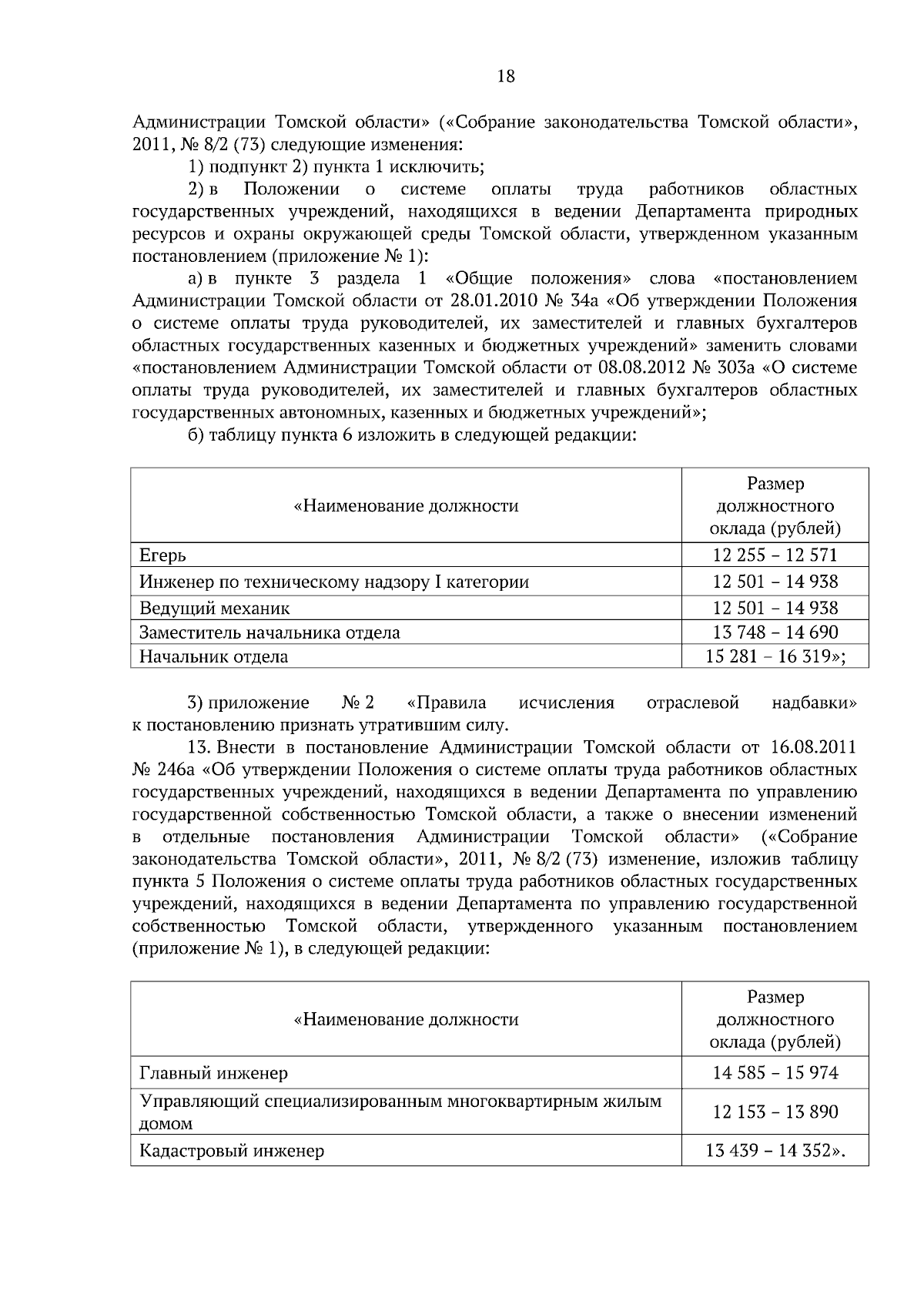 18

Администрации Томской области» («Собрание законодательства Томской области», 2011, № 8/2 (73) следующие изменения:

1) подпункт 2) пункта 1 исключить;

2) в Положении о системе оплаты труда работников областных государственных учреждений, находящихся в ведении Департамента природных ресурсов и охраны окружающей среды Томской области, утвержденном указанным постановлением (приложение № 1):

а) в пункте 3 раздела 1 «Общие положения» слова «постановлением Администрации Томской области от 28.01.2010 № 34а «Об утверждении Положения о системе оплаты труда руководителей, их заместителей и главных бухгалтеров областных государственных казенных и бюджетных учреждений» заменить словами «постановлением Администрации Томской области от 08.08.2012 № 303а «О системе оплаты труда руководителей, их заместителей и главных бухгалтеров областных государственных автономных, казенных и бюджетных учреждений»;

б) таблицу пункта 6 изложить в следующей редакции:

| «Наименование должности | Размер должностного оклада (рублей) |
|---|---|
| Егерь | 12 255 – 12 571 |
| Инженер по техническому надзору I категории | 12 501 – 14 938 |
| Ведущий механик | 12 501 – 14 938 |
| Заместитель начальника отдела | 13 748 – 14 690 |
| Начальник отдела | 15 281 – 16 319»; |

3) приложение № 2 «Правила исчисления отраслевой надбавки» к постановлению признать утратившим силу.

13. Внести в постановление Администрации Томской области от 16.08.2011 № 246а «Об утверждении Положения о системе оплаты труда работников областных государственных учреждений, находящихся в ведении Департамента по управлению государственной собственностью Томской области, а также о внесении изменений в отдельные постановления Администрации Томской области» («Собрание законодательства Томской области», 2011, № 8/2 (73) изменение, изложив таблицу пункта 5 Положения о системе оплаты труда работников областных государственных учреждений, находящихся в ведении Департамента по управлению государственной собственностью Томской области, утвержденного указанным постановлением (приложение № 1), в следующей редакции:

| «Наименование должности | Размер должностного оклада (рублей) |
|---|---|
| Главный инженер | 14 585 – 15 974 |
| Управляющий специализированным многоквартирным жилым домом | 12 153 – 13 890 |
| Кадастровый инженер | 13 439 – 14 352». |